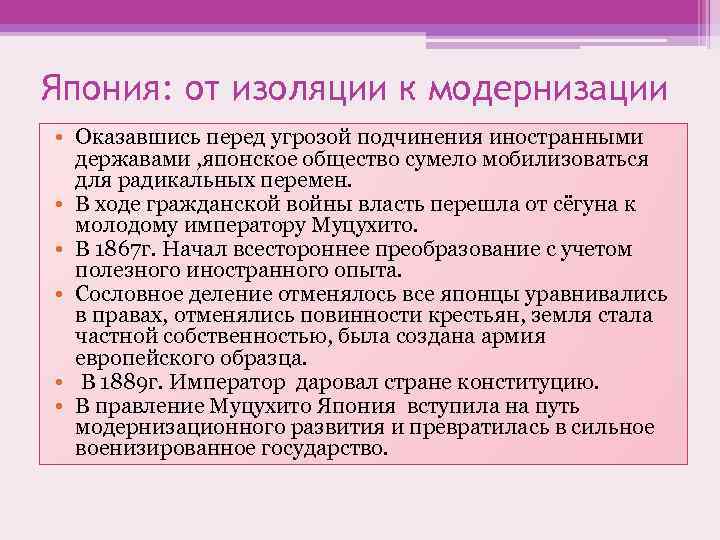 Япония: от изоляции к модернизации

• Оказавшись перед угрозой подчинения иностранными державами ,японское общество сумело мобилизоваться для радикальных перемен.
• В ходе гражданской войны власть перешла от сёгуна к молодому императору Муцухито.
• В 1867г. Начал всестороннее преобразование с учетом полезного иностранного опыта.
• Сословное деление отменялось все японцы уравнивались в правах, отменялись повинности крестьян, земля стала частной собственностью, была создана армия европейского образца.
• В 1889г. Император даровал стране конституцию.
• В правление Муцухито Япония вступила на путь модернизационного развития и превратилась в сильное военизированное государство.